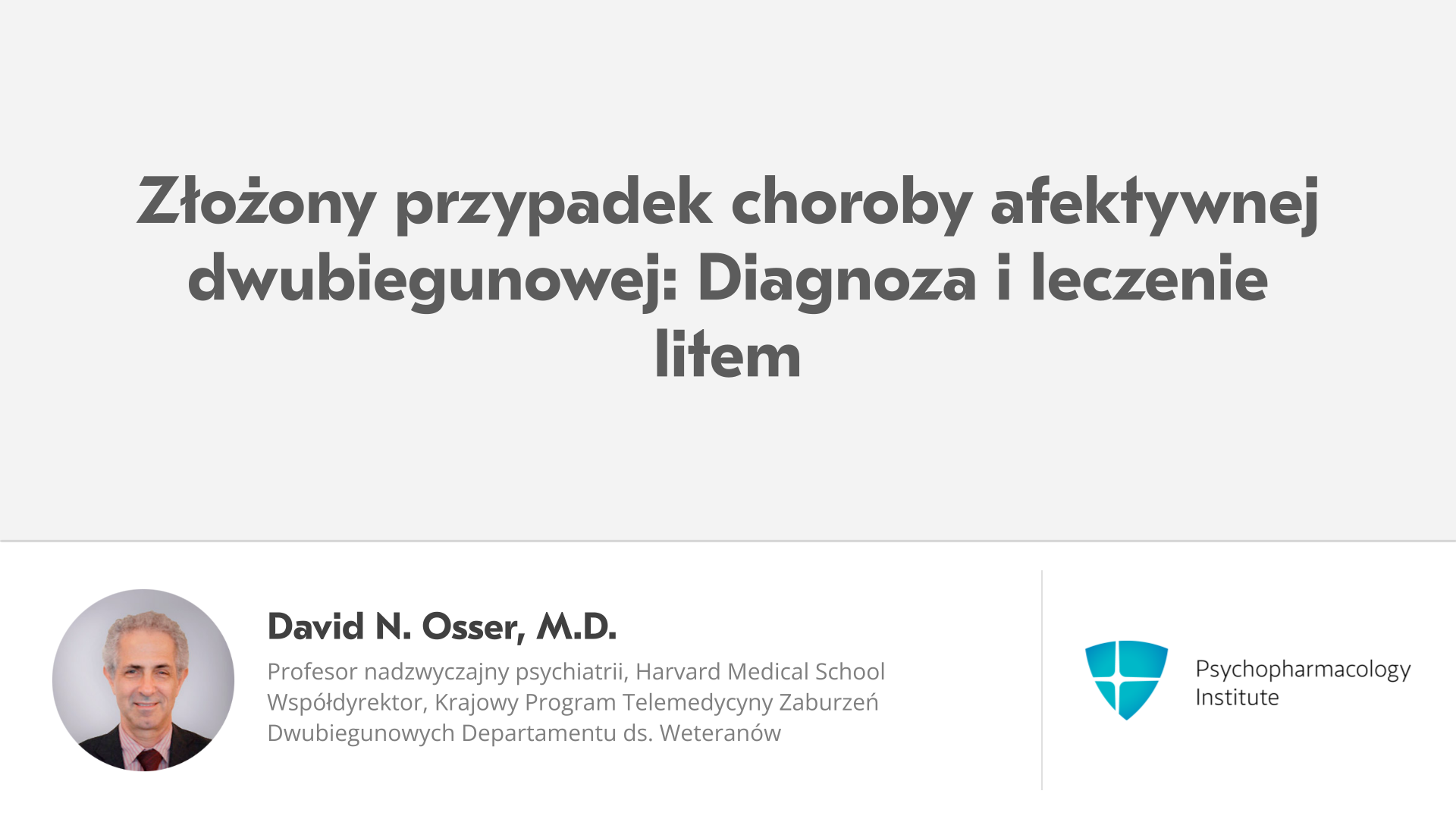 Złożony przypadek choroby afektywnej dwubiegunowej: Diagnoza i leczenie litem

David N. Osser, M.D.

Profesor nadzwyczajny psychiatrii, Harvard Medical School
Współdyrektor, Krajowy Program Telemedycyny Zaburzeń Dwubiegunowych Departamentu ds. Weteranów

Psychopharmacology
Institute